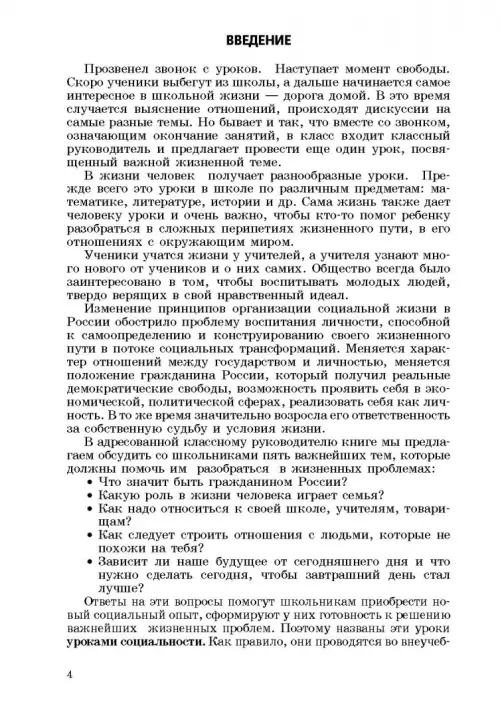 ВВЕДЕНИЕ

Прозвенел звонок с уроков. Наступает момент свободы. Скоро ученики выбегут из школы, а дальше начинается самое интересное в школьной жизни — дорога домой. В это время случается выяснение отношений, происходят дискуссии на самые разные темы. Но бывает и так, что вместе со звонком, означающим окончание занятий, в класс входит классный руководитель и предлагает провести еще один урок, посвященный важной жизненной теме.

В жизни человек получает разнообразные уроки. Прежде всего это уроки в школе по различным предметам: математике, литературе, истории и др. Сама жизнь также дает человеку уроки и очень важно, чтобы кто-то помог ребенку разобраться в сложных перипетиях жизненного пути, в его отношениях с окружающим миром.

Ученики учатся жизни у учителей, а учителя узнают много нового от учеников и о них самих. Общество всегда было заинтересовано в том, чтобы воспитывать молодых людей, твердо верящих в свой нравственный идеал.

Изменение принципов организации социальной жизни в России обострило проблему воспитания личности, способной к самоопределению и конструированию своего жизненного пути в потоке социальных трансформаций. Меняется характер отношений между государством и личностью, меняется положение гражданина России, который получил реальные демократические свободы, возможность проявить себя в экономической, политической сферах, реализовать себя как личность. В то же время значительно возросла его ответственность за собственную судьбу и условия жизни.

В адресованной классному руководителю книге мы предлагаем обсудить со школьниками пять важнейших тем, которые должны помочь им разобраться в жизненных проблемах:
• Что значит быть гражданином России?
• Какую роль в жизни человека играет семья?
• Как надо относиться к своей школе, учителям, товарищам?
• Как следует строить отношения с людьми, которые не похожи на тебя?
• Зависит ли наше будущее от сегодняшнего дня и что нужно сделать сегодня, чтобы завтрашний день стал лучше?

Ответы на эти вопросы помогут школьникам приобрести новый социальный опыт, сформируют у них готовность к решению важнейших жизненных проблем. Поэтому названы эти уроки уроками социальности. Как правило, они проводятся во внеучеб-

4